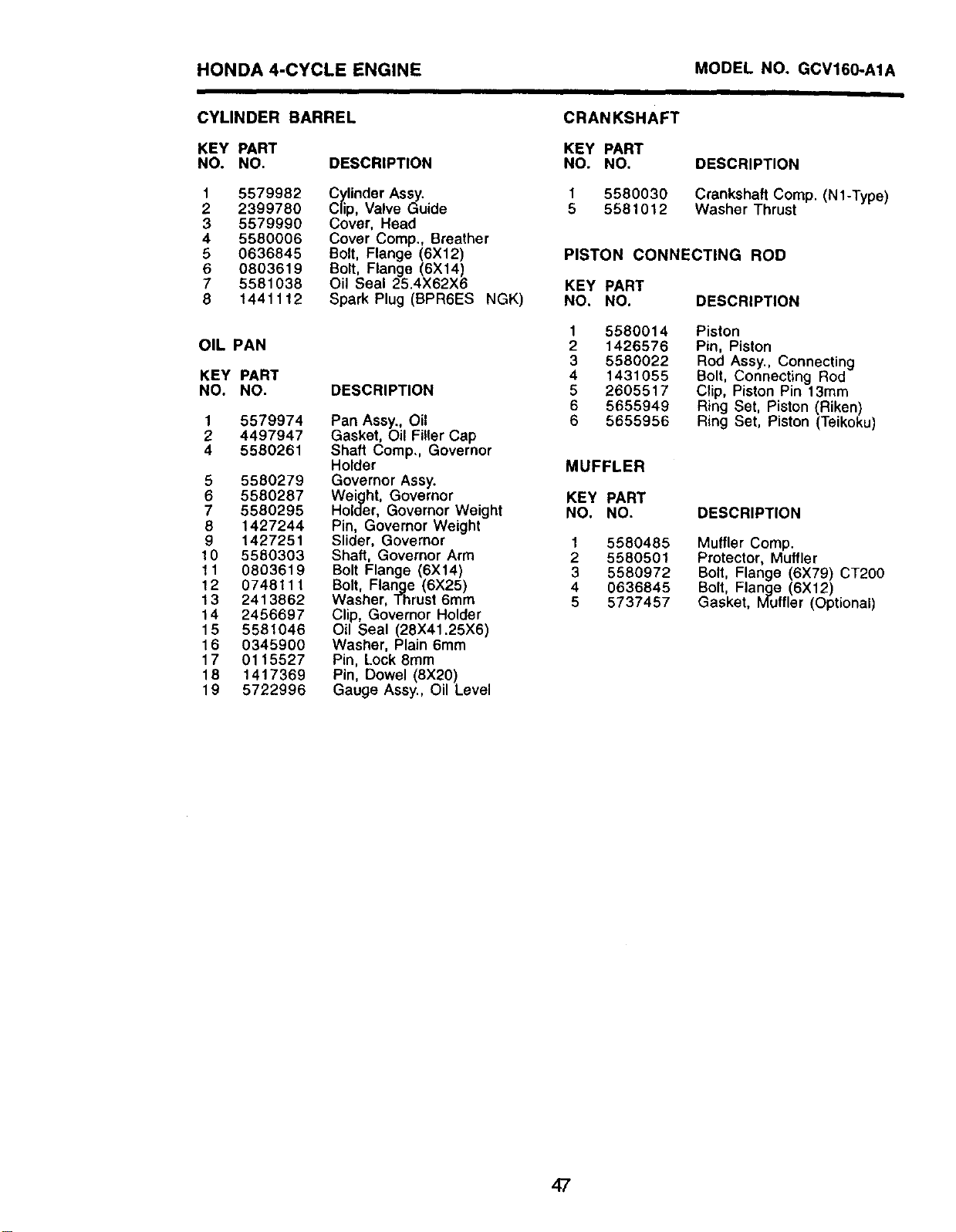 HONDA 4-CYCLE ENGINE

MODEL NO. GCV160-A1A

CYLINDER BARREL

| KEY NO. | PART NO. | DESCRIPTION |
|---|---|---|
| 1 | 5579982 | Cylinder Assy. |
| 2 | 2399780 | Clip, Valve Guide |
| 3 | 5579990 | Cover, Head |
| 4 | 5580006 | Cover Comp., Breather |
| 5 | 0636845 | Bolt, Flange (6X12) |
| 6 | 0803619 | Bolt, Flange (6X14) |
| 7 | 5581038 | Oil Seal 25.4X62X6 |
| 8 | 1441112 | Spark Plug (BPR6ES NGK) |

OIL PAN

| KEY NO. | PART NO. | DESCRIPTION |
|---|---|---|
| 1 | 5579974 | Pan Assy., Oil |
| 2 | 4497947 | Gasket, Oil Filler Cap |
| 4 | 5580261 | Shaft Comp., Governor Holder |
| 5 | 5580279 | Governor Assy. |
| 6 | 5580287 | Weight, Governor |
| 7 | 5580295 | Holder, Governor Weight |
| 8 | 1427244 | Pin, Governor Weight |
| 9 | 1427251 | Slider, Governor |
| 10 | 5580303 | Shaft, Governor Arm |
| 11 | 0803619 | Bolt Flange (6X14) |
| 12 | 0748111 | Bolt, Flange (6X25) |
| 13 | 2413862 | Washer, Thrust 6mm |
| 14 | 2456697 | Clip, Governor Holder |
| 15 | 5581046 | Oil Seal (28X41.25X6) |
| 16 | 0345900 | Washer, Plain 6mm |
| 17 | 0115527 | Pin, Lock 8mm |
| 18 | 1417369 | Pin, Dowel (8X20) |
| 19 | 5722996 | Gauge Assy., Oil Level |

CRANKSHAFT

| KEY NO. | PART NO. | DESCRIPTION |
|---|---|---|
| 1 | 5580030 | Crankshaft Comp. (N1-Type) |
| 5 | 5581012 | Washer Thrust |

PISTON CONNECTING ROD

| KEY NO. | PART NO. | DESCRIPTION |
|---|---|---|
| 1 | 5580014 | Piston |
| 2 | 1426576 | Pin, Piston |
| 3 | 5580022 | Rod Assy., Connecting |
| 4 | 1431055 | Bolt, Connecting Rod |
| 5 | 2605517 | Clip, Piston Pin 13mm |
| 6 | 5655949 | Ring Set, Piston (Riken) |
| 6 | 5655956 | Ring Set, Piston (Teikoku) |

MUFFLER

| KEY NO. | PART NO. | DESCRIPTION |
|---|---|---|
| 1 | 5580485 | Muffler Comp. |
| 2 | 5580501 | Protector, Muffler |
| 3 | 5580972 | Bolt, Flange (6X79) CT200 |
| 4 | 0636845 | Bolt, Flange (6X12) |
| 5 | 5737457 | Gasket, Muffler (Optional) |

47